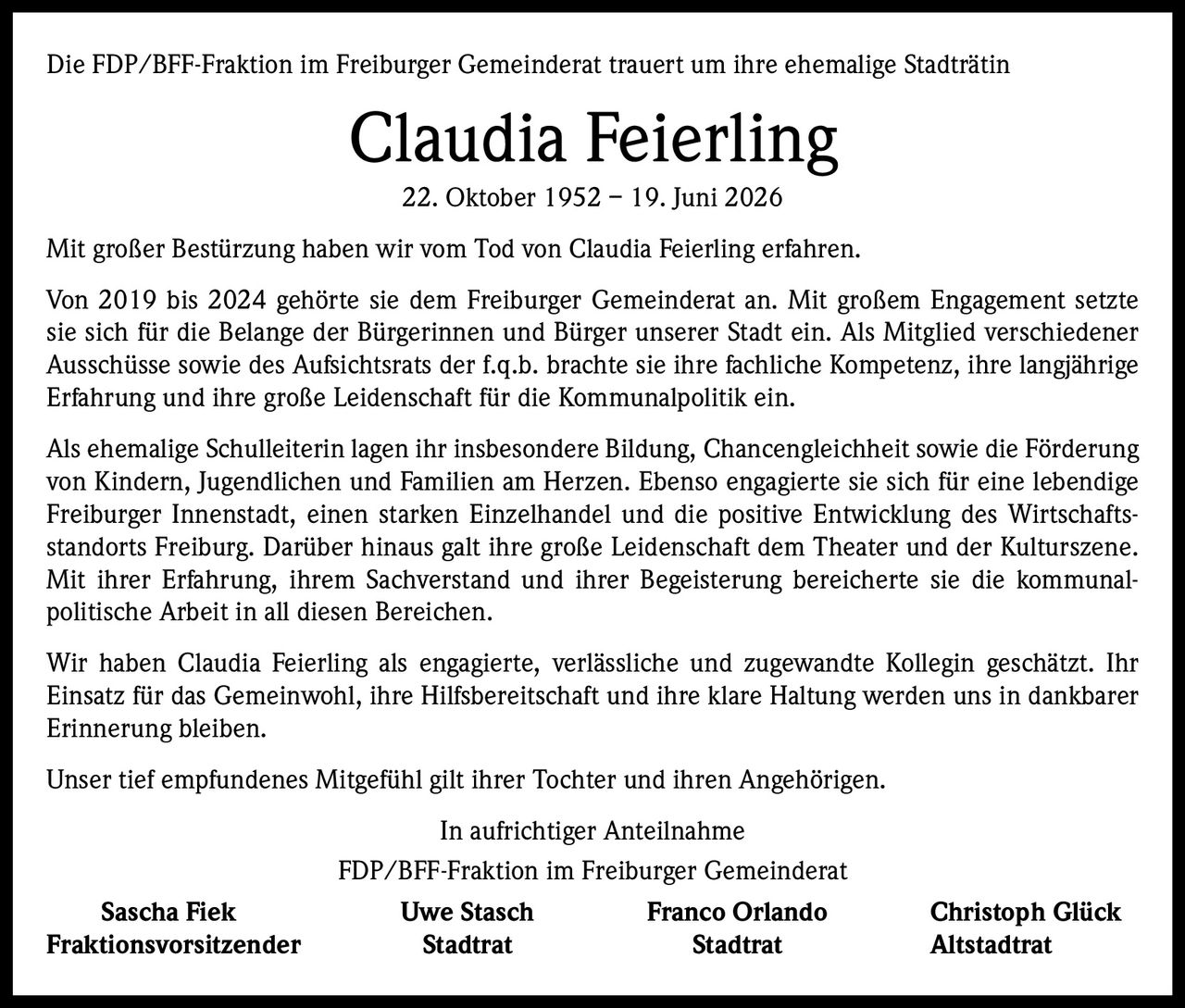 Die FDP/BFF-Fraktion im Freiburger Gemeinderat trauert um ihre ehemalige Stadträtin

Claudia Feierling

22. Oktober 1952 – 19. Juni 2026

Mit großer Bestürzung haben wir vom Tod von Claudia Feierling erfahren.

Von 2019 bis 2024 gehörte sie dem Freiburger Gemeinderat an. Mit großem Engagement setzte sie sich für die Belange der Bürgerinnen und Bürger unserer Stadt ein. Als Mitglied verschiedener Ausschüsse sowie des Aufsichtsrats der f.q.b. brachte sie ihre fachliche Kompetenz, ihre langjährige Erfahrung und ihre große Leidenschaft für die Kommunalpolitik ein.

Als ehemalige Schulleiterin lagen ihr insbesondere Bildung, Chancengleichheit sowie die Förderung von Kindern, Jugendlichen und Familien am Herzen. Ebenso engagierte sie sich für eine lebendige Freiburger Innenstadt, einen starken Einzelhandel und die positive Entwicklung des Wirtschaftsstandorts Freiburg. Darüber hinaus galt ihre große Leidenschaft dem Theater und der Kulturszene. Mit ihrer Erfahrung, ihrem Sachverstand und ihrer Begeisterung bereicherte sie die kommunalpolitische Arbeit in all diesen Bereichen.

Wir haben Claudia Feierling als engagierte, verlässliche und zugewandte Kollegin geschätzt. Ihr Einsatz für das Gemeinwohl, ihre Hilfsbereitschaft und ihre klare Haltung werden uns in dankbarer Erinnerung bleiben.

Unser tief empfundenes Mitgefühl gilt ihrer Tochter und ihren Angehörigen.

In aufrichtiger Anteilnahme
FDP/BFF-Fraktion im Freiburger Gemeinderat

Sascha Fiek
Fraktionsvorsitzender

Uwe Stasch
Stadtrat

Franco Orlando
Stadtrat

Christoph Glück
Altstadtrat